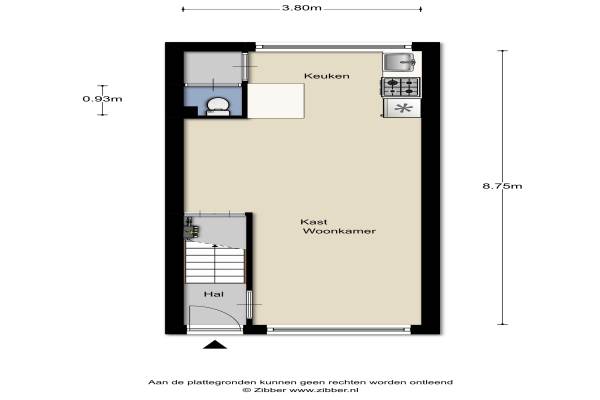 3.80m

0.93m

Keuken

8.75m

Kast
Woonkamer

Hal

Aan de plattegronden kunnen geen rechten worden ontleend
© Zibber www.zibber.nl